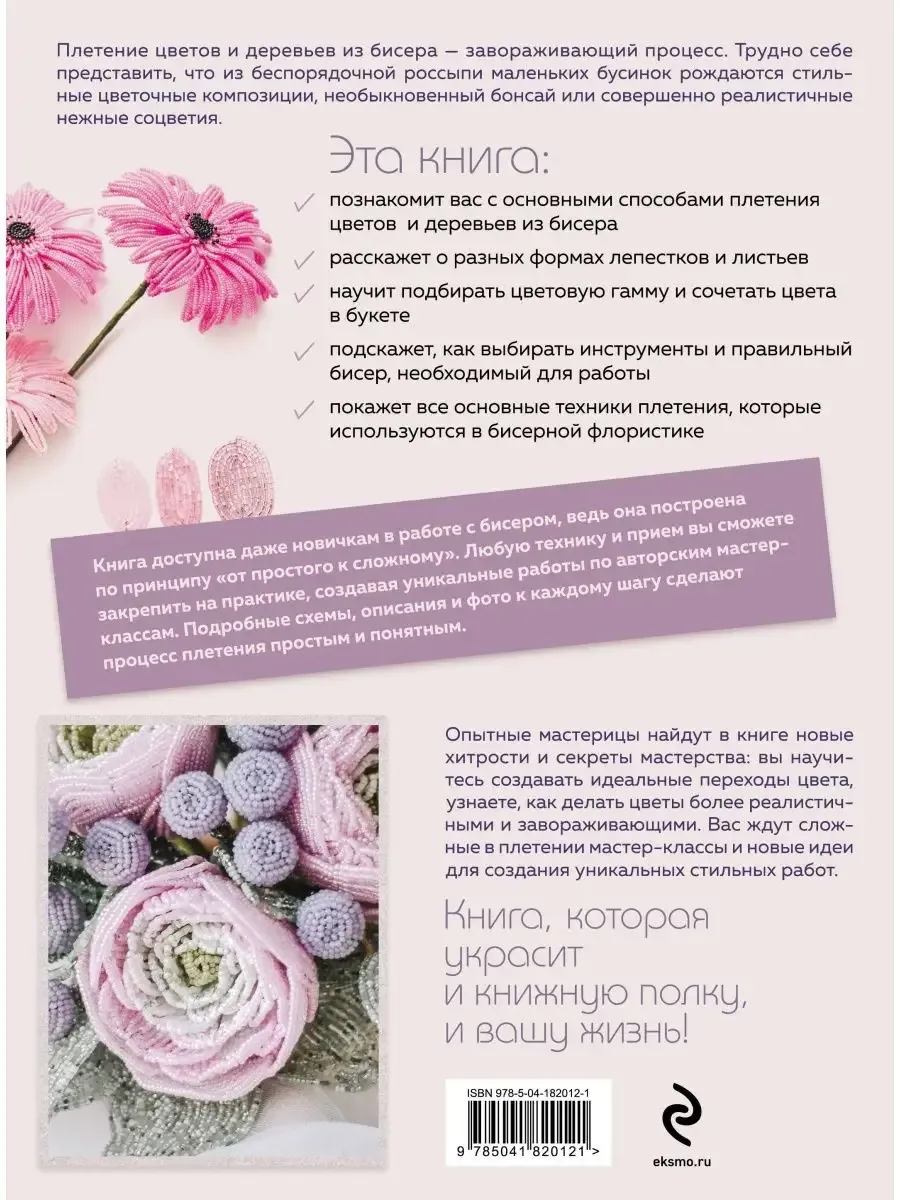 Плетение цветов и деревьев из бисера — завораживающий процесс. Трудно себе представить, что из беспорядочной россыпи маленьких бусинок рождаются стильные цветочные композиции, необыкновенный бонсай или совершенно реалистичные нежные соцветия.

Эта книга:

познакомит вас с основными способами плетения цветов и деревьев из бисера

расскажет о разных формах лепестков и листьев

научит подбирать цветовую гамму и сочетать цвета в букете

подскажет, как выбирать инструменты и правильный бисер, необходимый для работы

покажет все основные техники плетения, которые используются в бисерной флористике

Книга доступна даже новичкам в работе с бисером, ведь она построена по принципу «от простого к сложному». Любую технику и прием вы сможете закрепить на практике, создавая уникальные работы по авторским мастер-классам. Подробные схемы, описания и фото к каждому шагу сделают процесс плетения простым и понятным.

Опытные мастерицы найдут в книге новые хитрости и секреты мастерства: вы научитесь создавать идеальные переходы цвета, узнаете, как делать цветы более реалистичными и завораживающими. Вас ждут сложные в плетении мастер-классы и новые идеи для создания уникальных стильных работ.

Книга, которая украсит и книжную полку, и вашу жизнь!

ISBN 978-5-04-182012-1

9 785041 820121 >

eksmo.ru